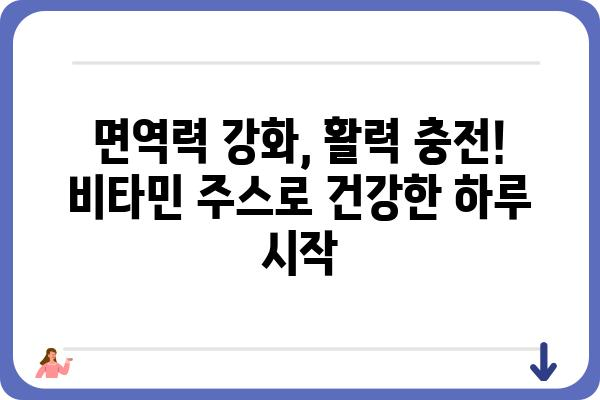 면역력 강화, 활력 충전! 비타민 주스로 건강한 하루 시작